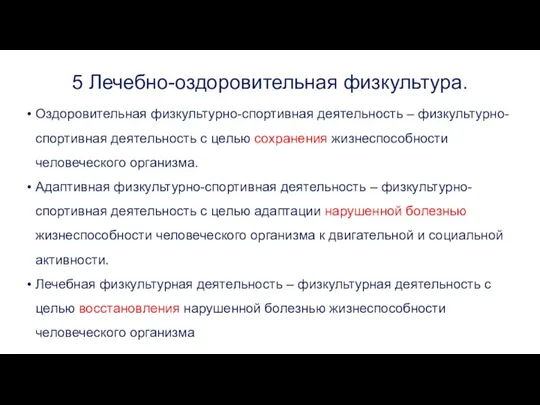 5 Лечебно-оздоровительная физкультура.

• Оздоровительная физкультурно-спортивная деятельность – физкультурно-спортивная деятельность с целью сохранения жизнеспособности человеческого организма.

• Адаптивная физкультурно-спортивная деятельность – физкультурно-спортивная деятельность с целью адаптации нарушенной болезнью жизнеспособности человеческого организма к двигательной и социальной активности.

• Лечебная физкультурная деятельность – физкультурная деятельность с целью восстановления нарушенной болезнью жизнеспособности человеческого организма